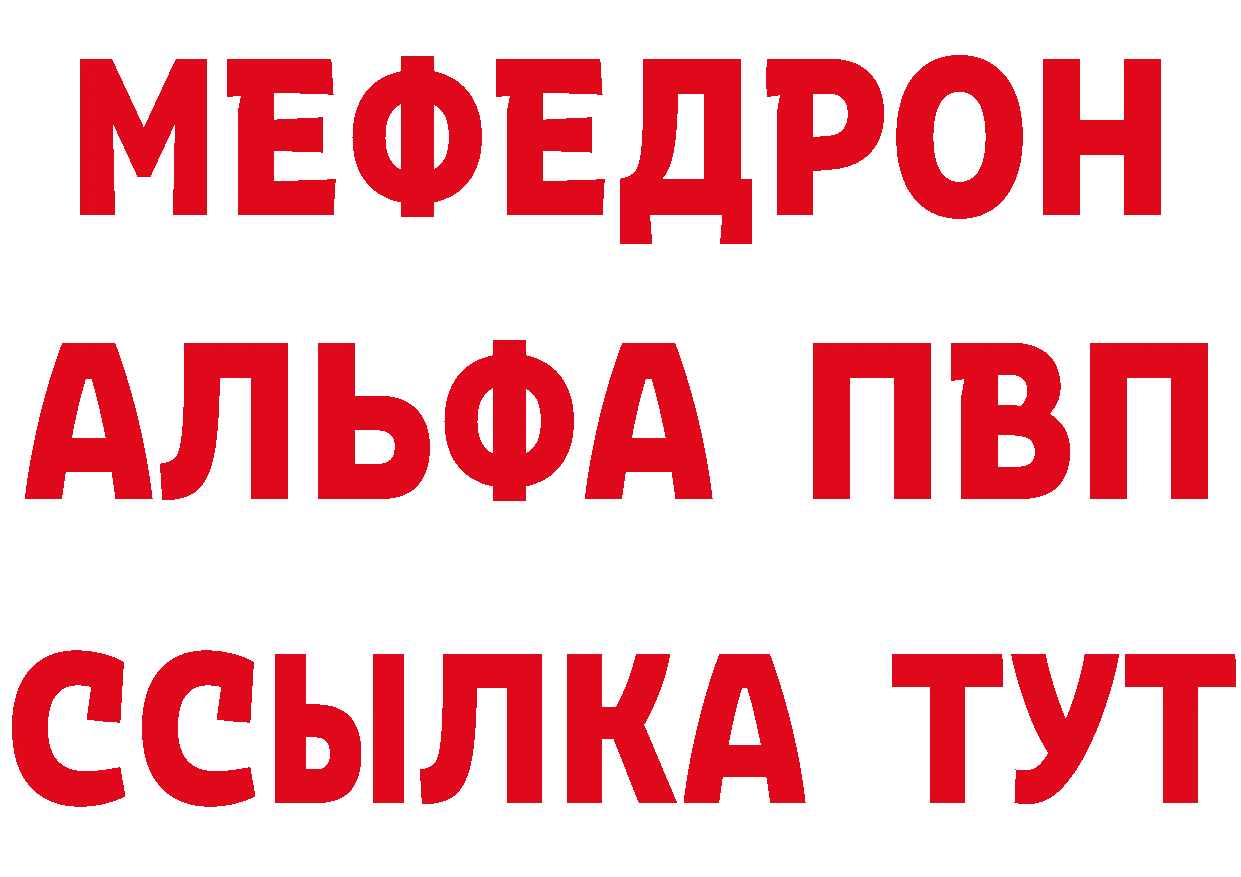 МЕФЕДРОН
АЛЬФА ПВП
ССЫЛКА ТУТ